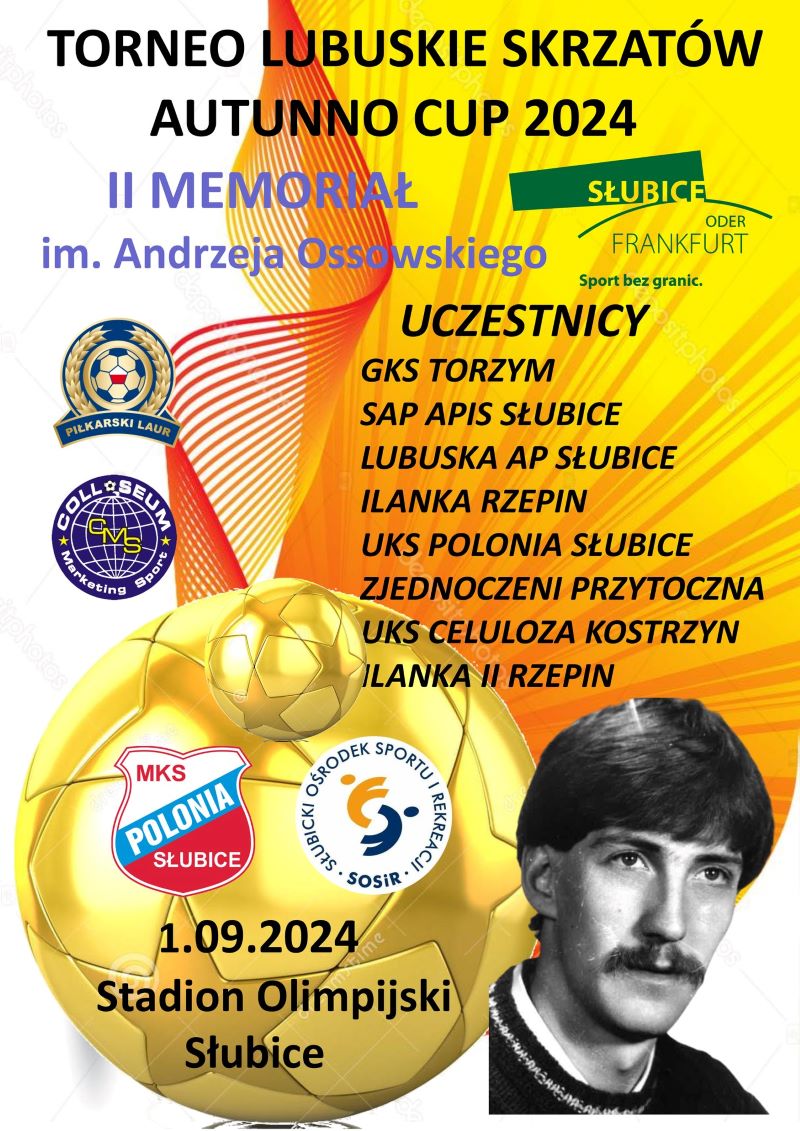 TORNEO LUBUSKIE SKRZATÓW
AUTUNNO CUP 2024

II MEMORIAŁ
im. Andrzeja Ossowskiego

SŁUBICE
ODER
FRANKFURT
Sport bez granic.

PIŁKARSKI LAUR

COLLOSEUM
CMS
Marketing Sport

UCZESTNICY
GKS TORZYM
SAP APIS SŁUBICE
LUBUSKA AP SŁUBICE
ILANKA RZEPIN
UKS POLONIA SŁUBICE
ZJEDNOCZENI PRZYTOCZNA
UKS CELULOZA KOSTRZYN
ILANKA II RZEPIN

MKS
POLONIA
SŁUBICE

SŁUBICKI OŚRODEK SPORTU I REKREACJI
SOSiR

1.09.2024
Stadion Olimpijski
Słubice